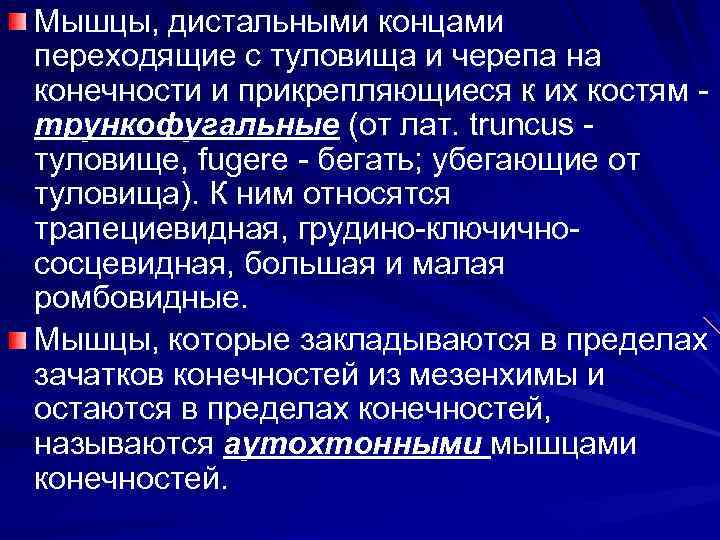 Мышцы, дистальными концами переходящие с туловища и черепа на конечности и прикрепляющиеся к их костям - трункофугальные (от лат. truncus - туловище, fugere - бегать; убегающие от туловища). К ним относятся трапециевидная, грудино-ключично-сосцевидная, большая и малая ромбовидные.

Мышцы, которые закладываются в пределах зачатков конечностей из мезенхимы и остаются в пределах конечностей, называются аутохтонными мышцами конечностей.